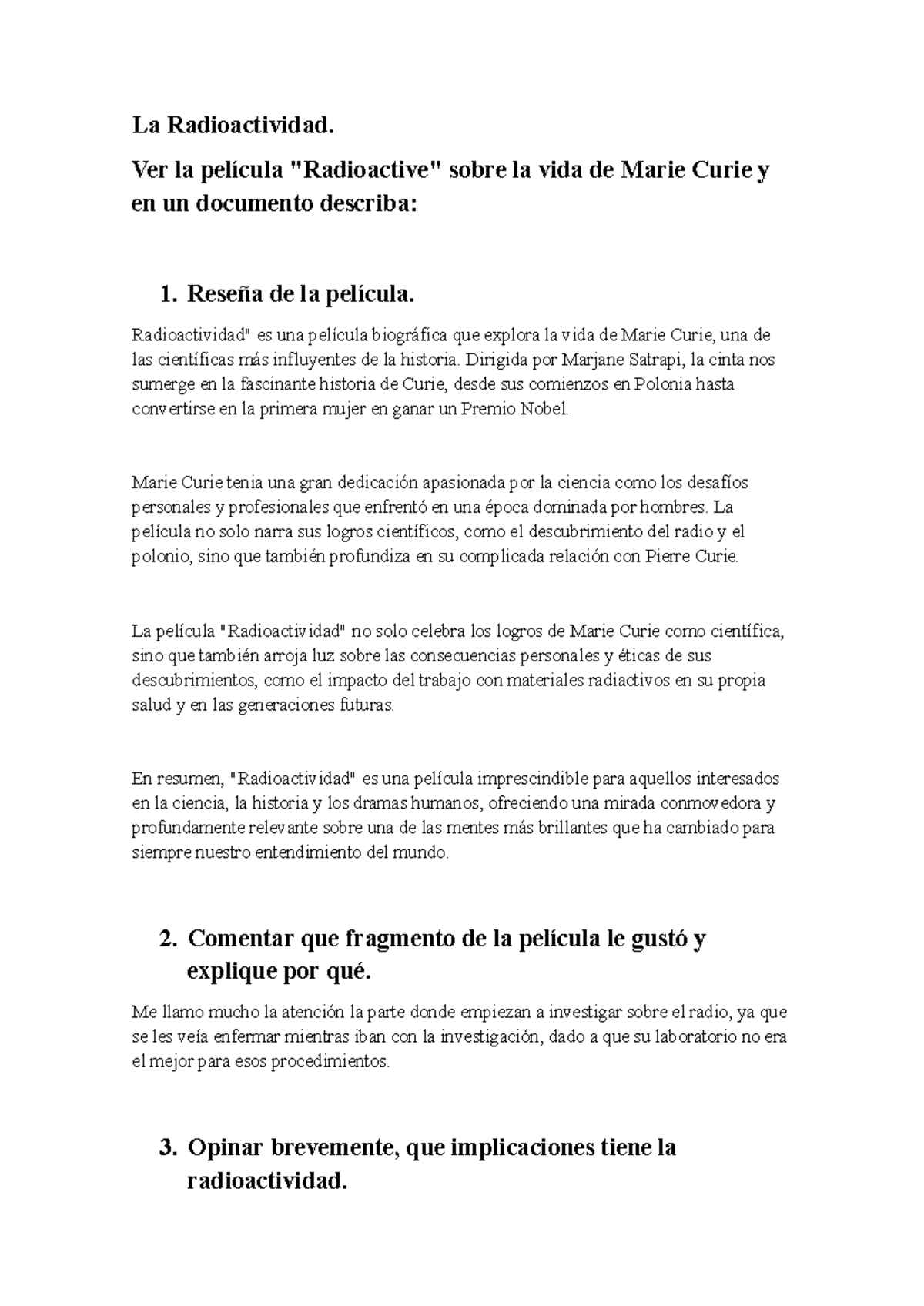 La Radioactividad.

Ver la película "Radioactive" sobre la vida de Marie Curie y en un documento describa:

1. Reseña de la película.

Radioactividad" es una película biográfica que explora la vida de Marie Curie, una de las científicas más influyentes de la historia. Dirigida por Marjane Satrapi, la cinta nos sumerge en la fascinante historia de Curie, desde sus comienzos en Polonia hasta convertirse en la primera mujer en ganar un Premio Nobel.

Marie Curie tenia una gran dedicación apasionada por la ciencia como los desafíos personales y profesionales que enfrentó en una época dominada por hombres. La película no solo narra sus logros científicos, como el descubrimiento del radio y el polonio, sino que también profundiza en su complicada relación con Pierre Curie.

La película "Radioactividad" no solo celebra los logros de Marie Curie como científica, sino que también arroja luz sobre las consecuencias personales y éticas de sus descubrimientos, como el impacto del trabajo con materiales radiactivos en su propia salud y en las generaciones futuras.

En resumen, "Radioactividad" es una película imprescindible para aquellos interesados en la ciencia, la historia y los dramas humanos, ofreciendo una mirada conmovedora y profundamente relevante sobre una de las mentes más brillantes que ha cambiado para siempre nuestro entendimiento del mundo.

2. Comentar que fragmento de la película le gustó y explique por qué.

Me llamo mucho la atención la parte donde empiezan a investigar sobre el radio, ya que se les veía enfermar mientras iban con la investigación, dado a que su laboratorio no era el mejor para esos procedimientos.

3. Opinar brevemente, que implicaciones tiene la radioactividad.